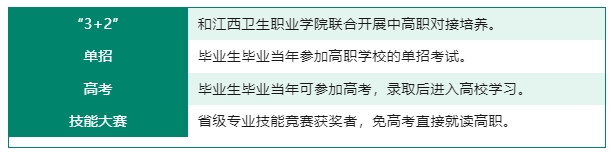 | “3+2” | 和江西卫生职业学院联合开展中高职对接培养。 |
|---|---|
| 单招 | 毕业生毕业当年参加高职学校的单招考试。 |
| 高考 | 毕业生毕业当年可参加高考，录取后进入高校学习。 |
| 技能大赛 | 省级专业技能竞赛获奖者，免高考直接就读高职。 |